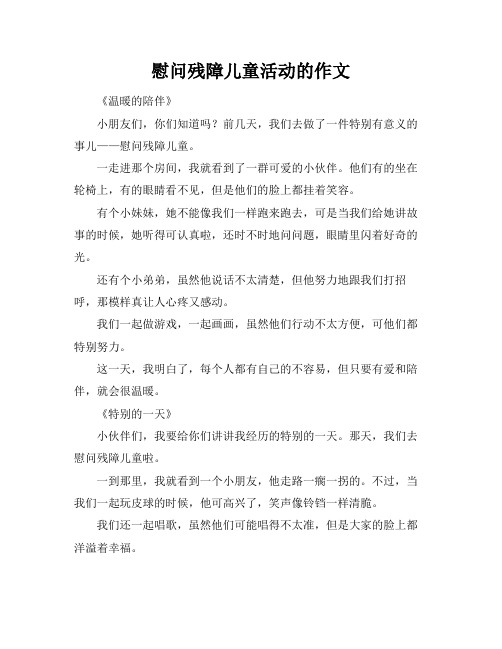 慰问残障儿童活动的作文

《温暖的陪伴》

小朋友们，你们知道吗？前几天，我们去做了一件特别有意义的事儿——慰问残障儿童。

一走进那个房间，我就看到了一群可爱的小伙伴。他们有的坐在轮椅上，有的眼睛看不见，但是他们的脸上都挂着笑容。

有个小妹妹，她不能像我们一样跑来跑去，可是当我们给她讲故事的时候，她听得可认真啦，还时不时地问问题，眼睛里闪着好奇的光。

还有个小弟弟，虽然他说话不太清楚，但他努力地跟我们打招呼，那模样真让人心疼又感动。

我们一起做游戏，一起画画，虽然他们行动不太方便，可他们都特别努力。

这一天，我明白了，每个人都有自己的不容易，但只要有爱和陪伴，就会很温暖。

《特别的一天》

小伙伴们，我要给你们讲讲我经历的特别的一天。那天，我们去慰问残障儿童啦。

一到那里，我就看到一个小朋友，他走路一瘸一拐的。不过，当我们一起玩皮球的时候，他可高兴了，笑声像铃铛一样清脆。

我们还一起唱歌，虽然他们可能唱得不太准，但是大家的脸上都洋溢着幸福。